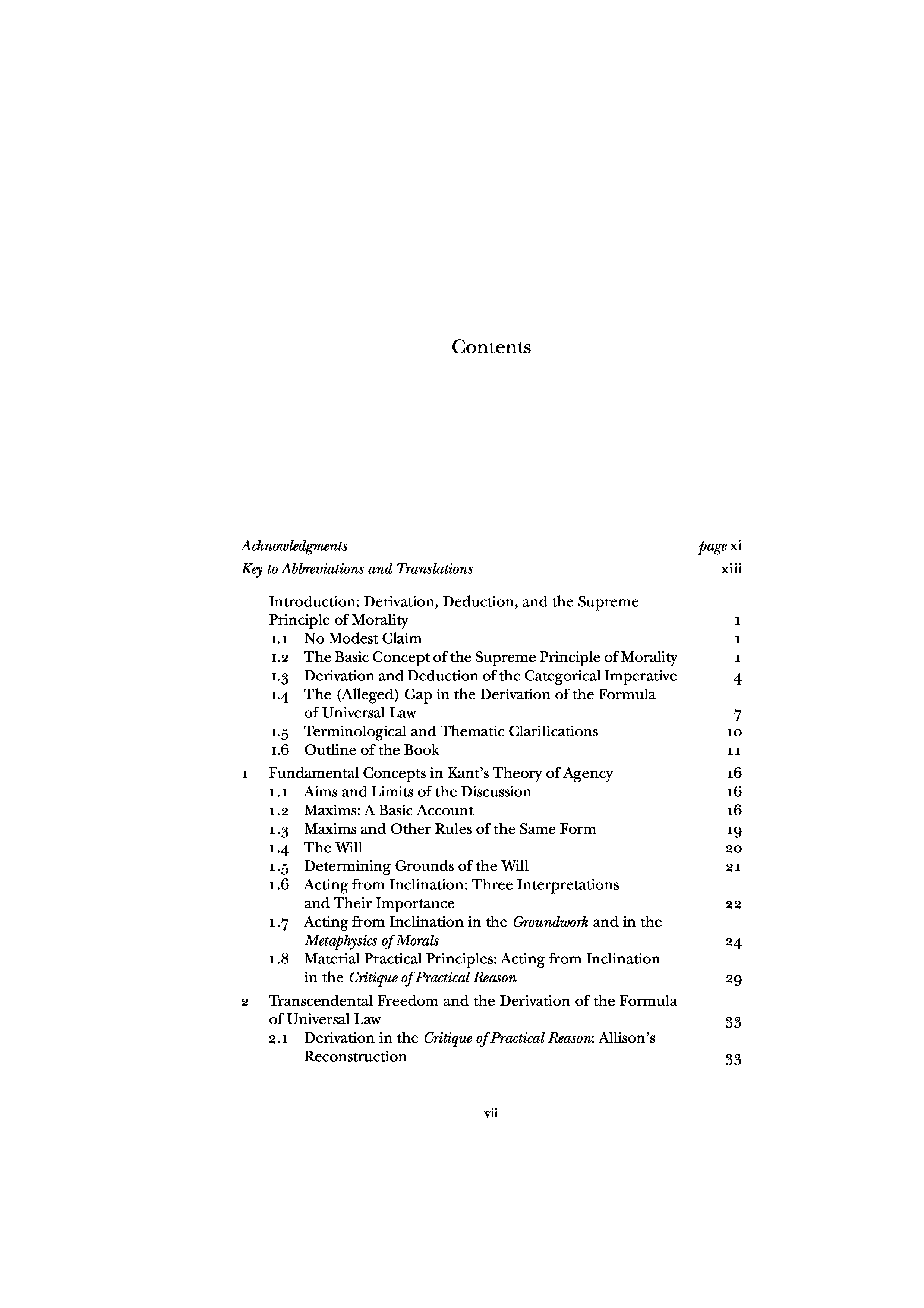 Contents

Acknowledgments page xi
Key to Abbreviations and Translations xiii

Introduction: Derivation, Deduction, and the Supreme Principle of Morality 1
I.1 No Modest Claim 1
I.2 The Basic Concept of the Supreme Principle of Morality 1
I.3 Derivation and Deduction of the Categorical Imperative 4
I.4 The (Alleged) Gap in the Derivation of the Formula of Universal Law 7
I.5 Terminological and Thematic Clarifications 10
I.6 Outline of the Book 11

1 Fundamental Concepts in Kant's Theory of Agency 16
1.1 Aims and Limits of the Discussion 16
1.2 Maxims: A Basic Account 16
1.3 Maxims and Other Rules of the Same Form 19
1.4 The Will 20
1.5 Determining Grounds of the Will 21
1.6 Acting from Inclination: Three Interpretations and Their Importance 22
1.7 Acting from Inclination in the Groundwork and in the Metaphysics of Morals 24
1.8 Material Practical Principles: Acting from Inclination in the Critique of Practical Reason 29

2 Transcendental Freedom and the Derivation of the Formula of Universal Law 33
2.1 Derivation in the Critique of Practical Reason: Allison's Reconstruction 33

vii